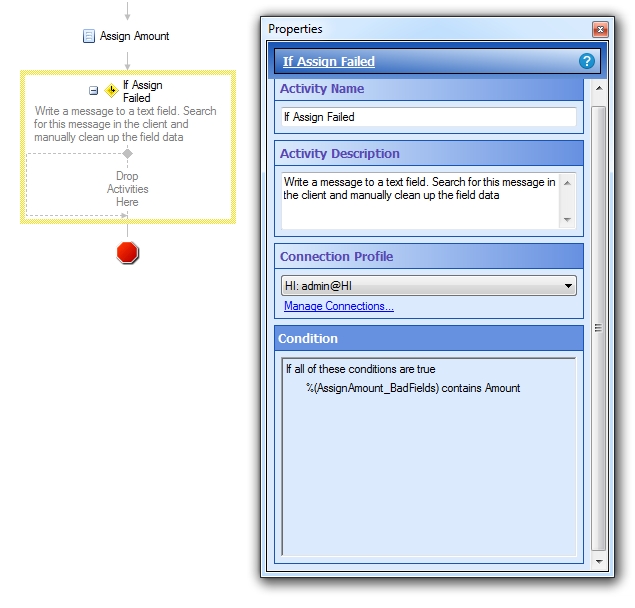 Assign Amount

If Assign Failed

Write a message to a text field. Search for this message in the client and manually clean up the field data

Drop Activities Here

Properties

If Assign Failed

Activity Name

If Assign Failed

Activity Description

Write a message to a text field. Search for this message in the client and manually clean up the field data

Connection Profile

HI: admin@HI

Manage Connections...

Condition

If all of these conditions are true

%(AssignAmount_BadFields) contains Amount